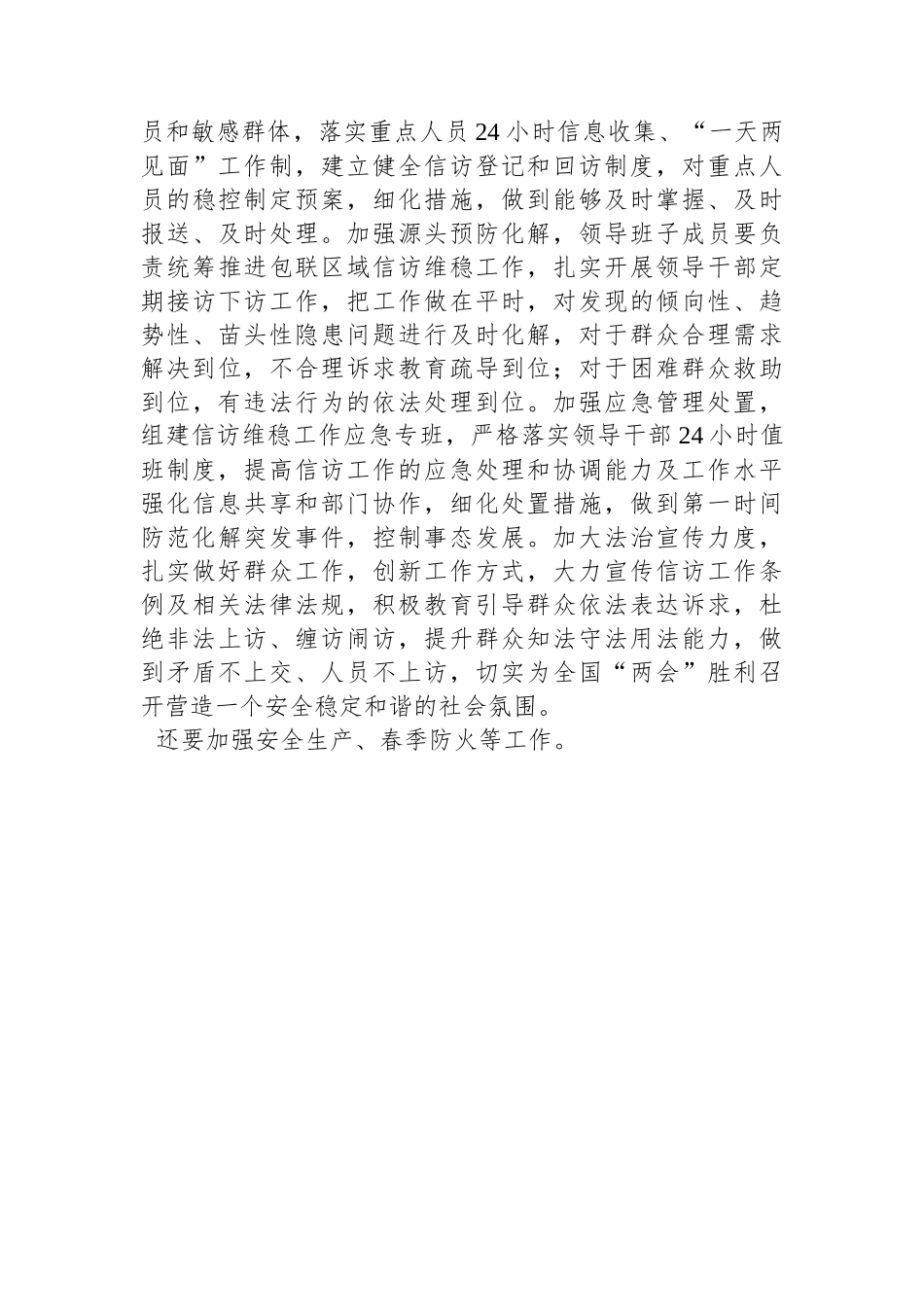 员和敏感群体，落实重点人员24小时信息收集、“一天两见面”工作制，建立健全信访登记和回访制度，对重点人员的稳控制定预案，细化措施，做到能够及时掌握、及时报送、及时处理。加强源头预防化解，领导班子成员要负责统筹推进包联区域信访维稳工作，扎实开展领导干部定期接访下访工作，把工作做在平时，对发现的倾向性、趋势性、苗头性隐患问题进行及时化解，对于群众合理需求解决到位，不合理诉求教育疏导到位；对于困难群众救助到位，有违法行为的依法处理到位。加强应急管理处置，组建信访维稳工作应急专班，严格落实领导干部24小时值班制度，提高信访工作的应急处理和协调能力及工作水平强化信息共享和部门协作，细化处置措施，做到第一时间防范化解突发事件，控制事态发展。加大法治宣传力度，扎实做好群众工作，创新工作方式，大力宣传信访工作条例及相关法律法规，积极教育引导群众依法表达诉求，杜绝非法上访、缠访闹访，提升群众知法守法用法能力，做到矛盾不上交、人员不上访，切实为全国“两会”胜利召开营造一个安全稳定和谐的社会氛围。

还要加强安全生产、春季防火等工作。